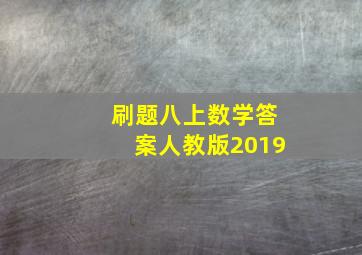 刷题八上数学答案人教版2019